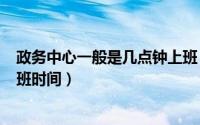 政务中心一般是几点钟上班

班时间）